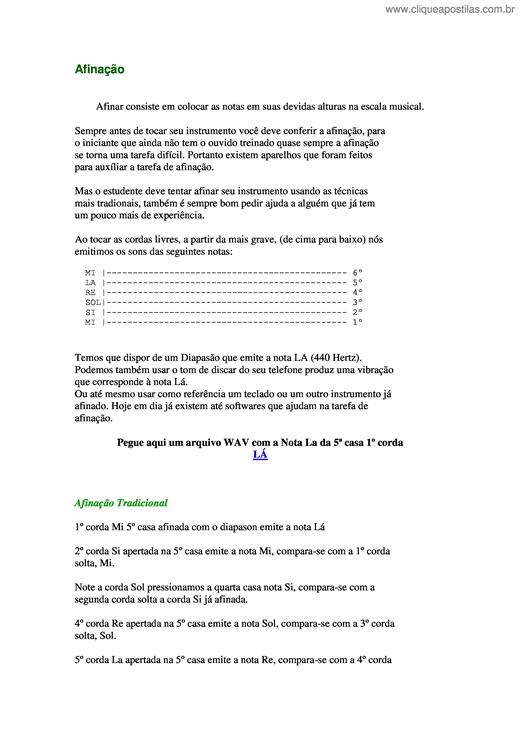 www.cliqueapostilas.com.br

Afinação

Afinar consiste em colocar as notas em suas devidas alturas na escala musical.

Sempre antes de tocar seu instrumento você deve conferir a afinação, para o iniciante que ainda não tem o ouvido treinado quase sempre a afinação se torna uma tarefa difícil. Portanto existem aparelhos que foram feitos para auxíliar a tarefa de afinação.

Mas o estudente deve tentar afinar seu instrumento usando as técnicas mais tradionais, também é sempre bom pedir ajuda a alguém que já tem um pouco mais de experiência.

Ao tocar as cordas livres, a partir da mais grave, (de cima para baixo) nós emitimos os sons das seguintes notas:

MI |--------------------------------------------- 6º
LA |--------------------------------------------- 5º
RE |--------------------------------------------- 4º
SOL|--------------------------------------------- 3º
SI |--------------------------------------------- 2º
MI |--------------------------------------------- 1º

Temos que dispor de um Diapasão que emite a nota LA (440 Hertz). Podemos também usar o tom de discar do seu telefone produz uma vibração que corresponde à nota Lá.
Ou até mesmo usar como referência um teclado ou um outro instrumento já afinado. Hoje em dia já existem até softwares que ajudam na tarefa de afinação.

Pegue aqui um arquivo WAV com a Nota La da 5ª casa 1º corda
LÁ

Afinação Tradicional

1º corda Mi 5º casa afinada com o diapason emite a nota Lá

2º corda Si apertada na 5º casa emite a nota Mi, compara-se com a 1º corda solta, Mi.

Note a corda Sol pressionamos a quarta casa nota Si, compara-se com a segunda corda solta a corda Si já afinada.

4º corda Re apertada na 5º casa emite a nota Sol, compara-se com a 3º corda solta, Sol.

5º corda La apertada na 5º casa emite a nota Re, compara-se com a 4º corda